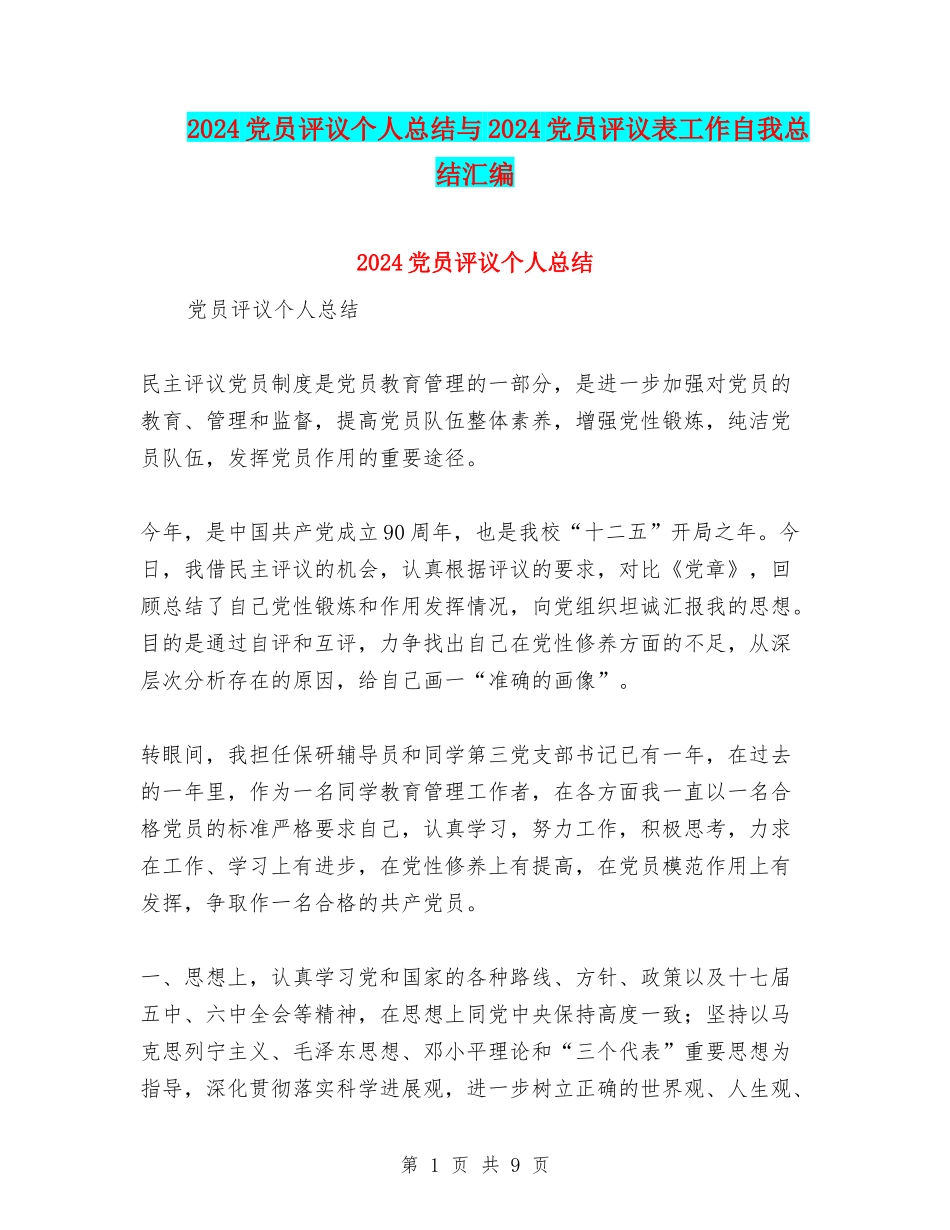 2024党员评议个人总结与2024党员评议表工作自我总结汇编

2024党员评议个人总结

党员评议个人总结

民主评议党员制度是党员教育管理的一部分，是进一步加强对党员的教育、管理和监督，提高党员队伍整体素养，增强党性锻炼，纯洁党员队伍，发挥党员作用的重要途径。

今年，是中国共产党成立90周年，也是我校“十二五”开局之年。今日，我借民主评议的机会，认真根据评议的要求，对比《党章》，回顾总结了自己党性锻炼和作用发挥情况，向党组织坦诚汇报我的思想。目的是通过自评和互评，力争找出自己在党性修养方面的不足，从深层次分析存在的原因，给自己画一“准确的画像”。

转眼间，我担任保研辅导员和同学第三党支部书记已有一年，在过去的一年里，作为一名同学教育管理工作者，在各方面我一直以一名合格党员的标准严格要求自己，认真学习，努力工作，积极思考，力求在工作、学习上有进步，在党性修养上有提高，在党员模范作用上有发挥，争取作一名合格的共产党员。

一、思想上，认真学习党和国家的各种路线、方针、政策以及十七届五中、六中全会等精神，在思想上同党中央保持高度一致；坚持以马克思列宁主义、毛泽东思想、邓小平理论和“三个代表”重要思想为指导，深化贯彻落实科学进展观，进一步树立正确的世界观、人生观、

第 1 页 共 9 页